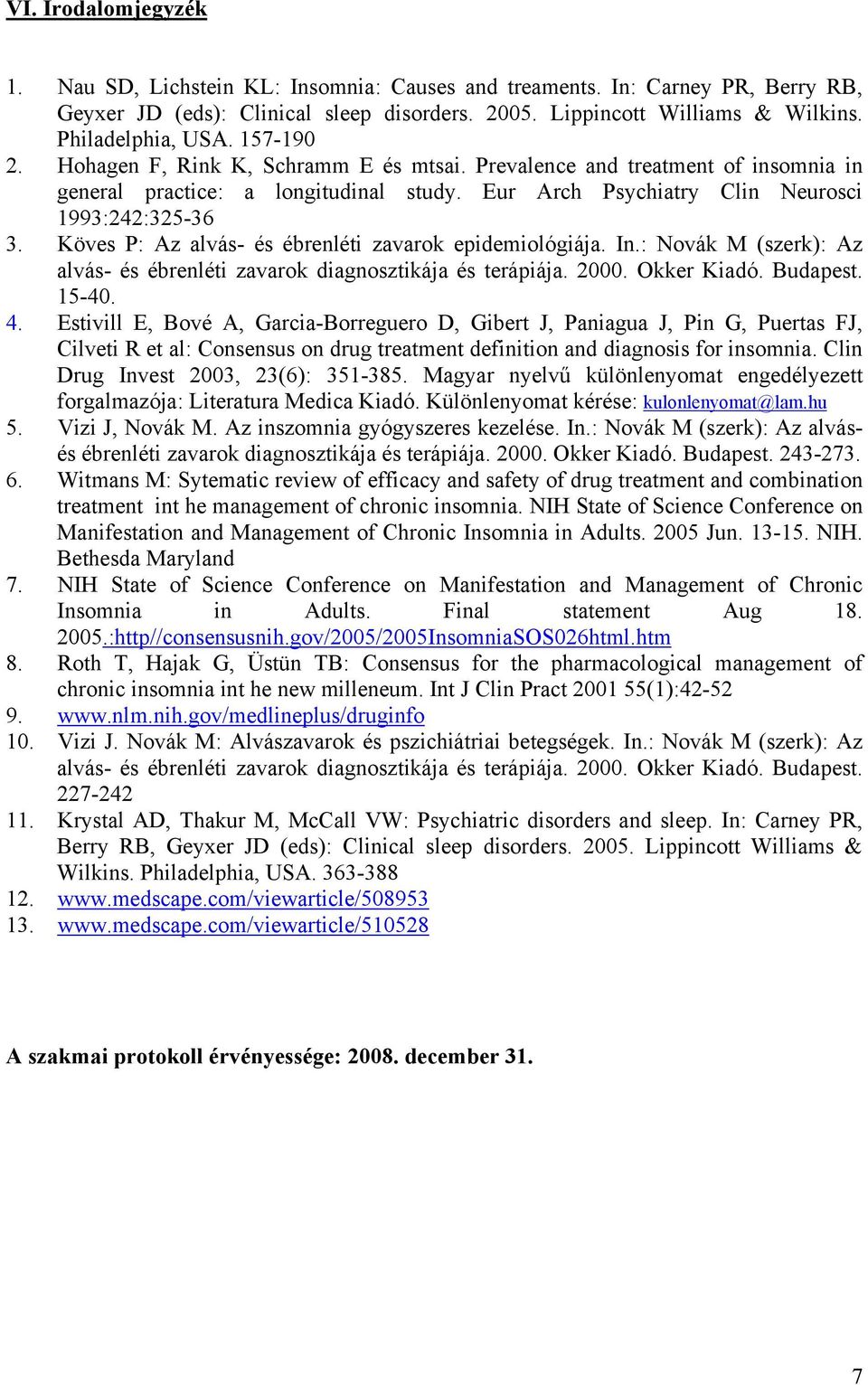 VI. Irodalomjegyzék

1. Nau SD, Lichstein KL: Insomnia: Causes and treaments. In: Carney PR, Berry RB, Geyxer JD (eds): Clinical sleep disorders. 2005. Lippincott Williams & Wilkins. Philadelphia, USA. 157-190
2. Hohagen F, Rink K, Schramm E és mtsai. Prevalence and treatment of insomnia in general practice: a longitudinal study. Eur Arch Psychiatry Clin Neurosci 1993:242:325-36
3. Köves P: Az alvás- és ébrenléti zavarok epidemiológiája. In.: Novák M (szerk): Az alvás- és ébrenléti zavarok diagnosztikája és terápiája. 2000. Okker Kiadó. Budapest. 15-40.
4. Estivill E, Bové A, Garcia-Borreguero D, Gibert J, Paniagua J, Pin G, Puertas FJ, Cilveti R et al: Consensus on drug treatment definition and diagnosis for insomnia. Clin Drug Invest 2003, 23(6): 351-385. Magyar nyelvű különlenyomat engedélyezett forgalmazója: Literatura Medica Kiadó. Különlenyomat kérése: kulonlenyomat@lam.hu
5. Vizi J, Novák M. Az inszomnia gyógyszeres kezelése. In.: Novák M (szerk): Az alvás- és ébrenléti zavarok diagnosztikája és terápiája. 2000. Okker Kiadó. Budapest. 243-273.
6. Witmans M: Sytematic review of efficacy and safety of drug treatment and combination treatment int he management of chronic insomnia. NIH State of Science Conference on Manifestation and Management of Chronic Insomnia in Adults. 2005 Jun. 13-15. NIH. Bethesda Maryland
7. NIH State of Science Conference on Manifestation and Management of Chronic Insomnia in Adults. Final statement Aug 18. 2005.:http//consensusnih.gov/2005/2005InsomniaSOS026html.htm
8. Roth T, Hajak G, Üstün TB: Consensus for the pharmacological management of chronic insomnia int he new milleneum. Int J Clin Pract 2001 55(1):42-52
9. www.nlm.nih.gov/medlineplus/druginfo
10. Vizi J. Novák M: Alvászavarok és pszichiátriai betegségek. In.: Novák M (szerk): Az alvás- és ébrenléti zavarok diagnosztikája és terápiája. 2000. Okker Kiadó. Budapest. 227-242
11. Krystal AD, Thakur M, McCall VW: Psychiatric disorders and sleep. In: Carney PR, Berry RB, Geyxer JD (eds): Clinical sleep disorders. 2005. Lippincott Williams & Wilkins. Philadelphia, USA. 363-388
12. www.medscape.com/viewarticle/508953
13. www.medscape.com/viewarticle/510528

A szakmai protokoll érvényessége: 2008. december 31.

7